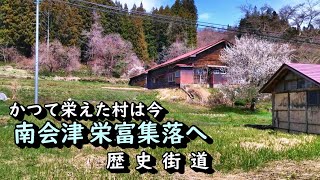 かつて栄えた村は今
南会津 栄富集落へ
歴史街道